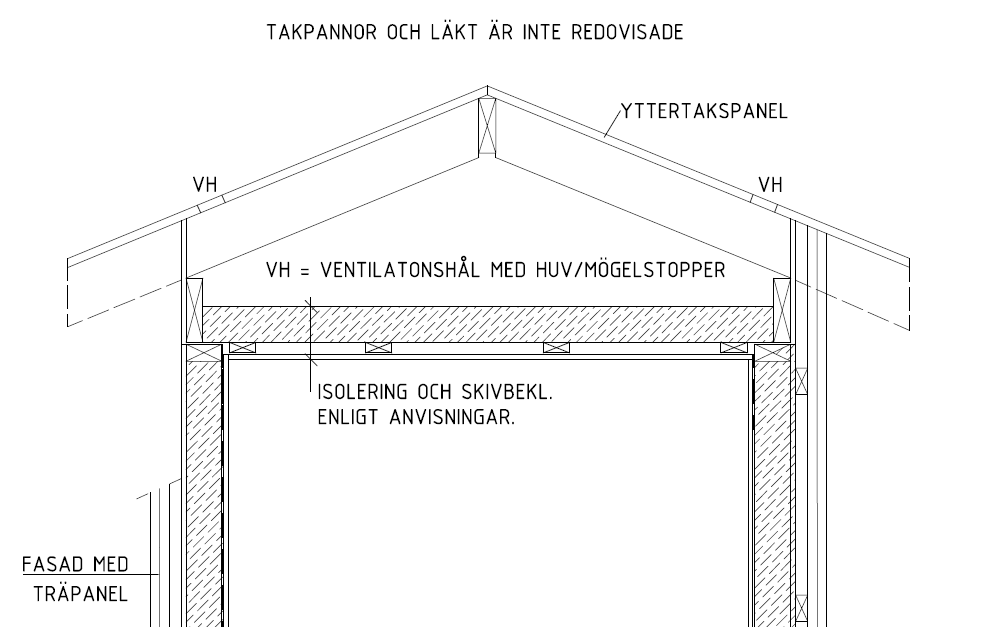 TAKPANNOR OCH LÄKT ÄR INTE REDOVISADE

YTTERTAKSPANEL

VH

VH

VH = VENTILATONSHÅL MED HUV/MÖGELSTOPPER

ISOLERING OCH SKIVBEKL.
ENLIGT ANVISNINGAR.

FASAD MED
TRÄPANEL